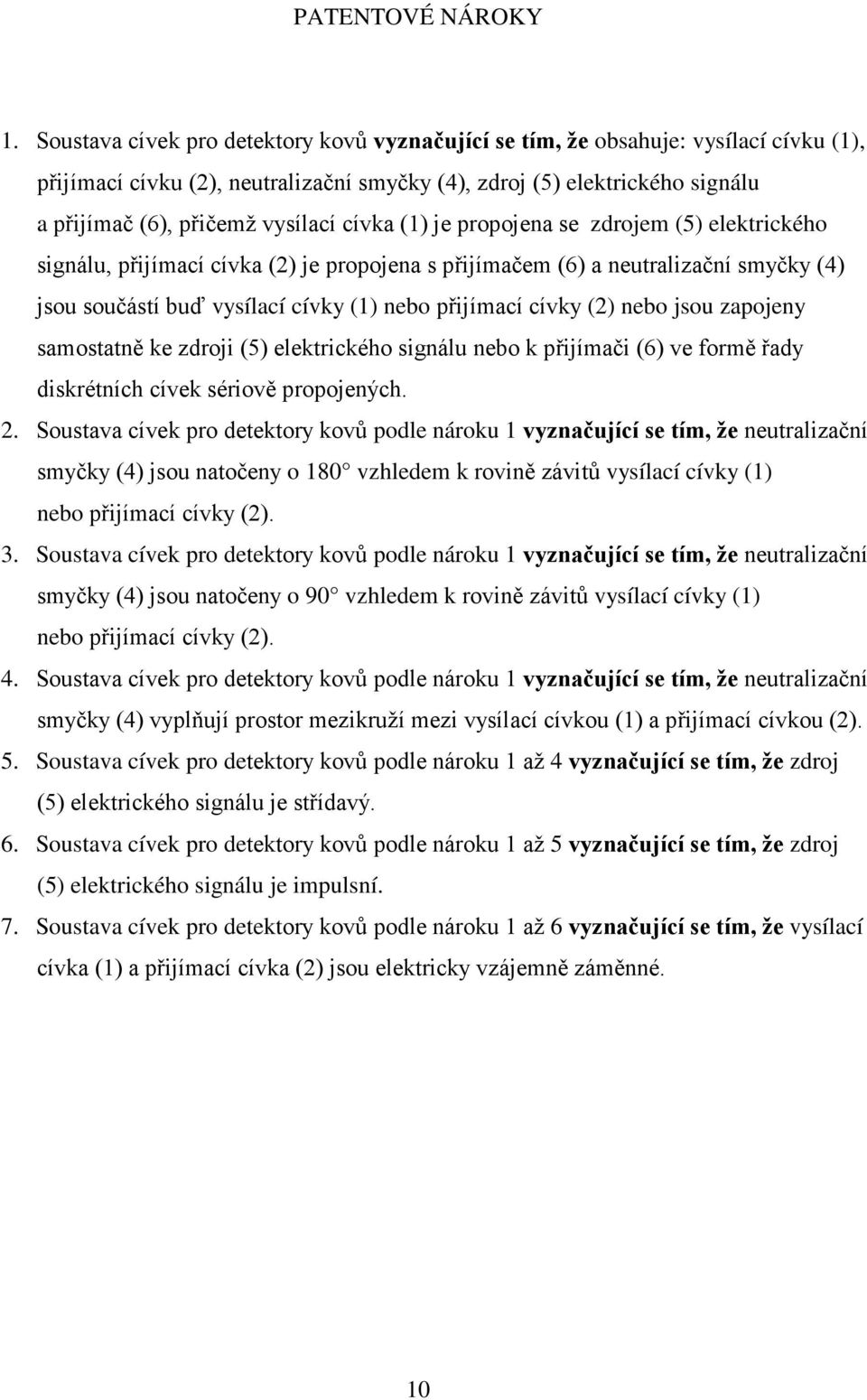 PATENTOVÉ NÁROKY

1. Soustava cívek pro detektory kovů vyznačující se tím, že obsahuje: vysílací cívku (1), přijímací cívku (2), neutralizační smyčky (4), zdroj (5) elektrického signálu a přijímač (6), přičemž vysílací cívka (1) je propojena se zdrojem (5) elektrického signálu, přijímací cívka (2) je propojena s přijímačem (6) a neutralizační smyčky (4) jsou součástí buď vysílací cívky (1) nebo přijímací cívky (2) nebo jsou zapojeny samostatně ke zdroji (5) elektrického signálu nebo k přijímači (6) ve formě řady diskrétních cívek sériově propojených.

2. Soustava cívek pro detektory kovů podle nároku 1 vyznačující se tím, že neutralizační smyčky (4) jsou natočeny o 180 vzhledem k rovině závitů vysílací cívky (1) nebo přijímací cívky (2).

3. Soustava cívek pro detektory kovů podle nároku 1 vyznačující se tím, že neutralizační smyčky (4) jsou natočeny o 90 vzhledem k rovině závitů vysílací cívky (1) nebo přijímací cívky (2).

4. Soustava cívek pro detektory kovů podle nároku 1 vyznačující se tím, že neutralizační smyčky (4) vyplňují prostor mezikruží mezi vysílací cívkou (1) a přijímací cívkou (2).

5. Soustava cívek pro detektory kovů podle nároku 1 až 4 vyznačující se tím, že zdroj (5) elektrického signálu je střídavý.

6. Soustava cívek pro detektory kovů podle nároku 1 až 5 vyznačující se tím, že zdroj (5) elektrického signálu je impulsní.

7. Soustava cívek pro detektory kovů podle nároku 1 až 6 vyznačující se tím, že vysílací cívka (1) a přijímací cívka (2) jsou elektricky vzájemně záměnné.

10